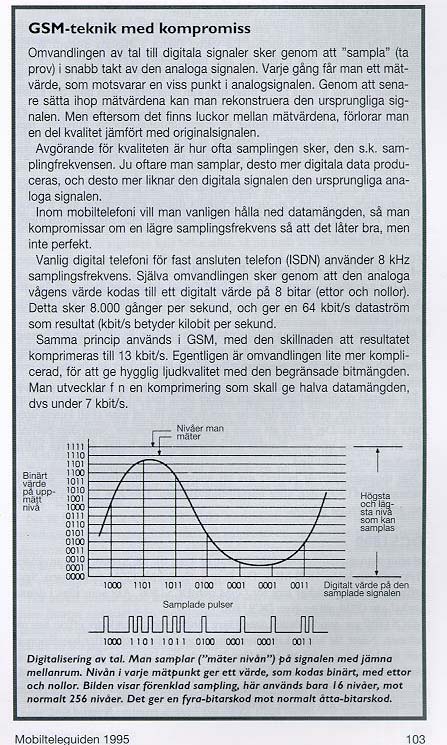 GSM-teknik med kompromiss

Omvandlingen av tal till digitala signaler sker genom att "sampla" (ta prov) i snabb takt av den analoga signalen. Varje gång får man ett mätvärde, som motsvarar en viss punkt i analogsignalen. Genom att senare sätta ihop mätvärdena kan man rekonstruera den ursprungliga signalen. Men eftersom det finns luckor mellan mätvärdena, förlorar man en del kvalitet jämfört med originalsignalen.

Avgörande för kvaliteten är hur ofta samplingen sker, den s.k. samplingfrekvensen. Ju oftare man samplar, desto mer digitala data produceras, och desto mer liknar den digitala signalen den ursprungliga analoga signalen.

Inom mobiltelefoni vill man vanligen hålla ned datamängden, så man kompromissar om en lägre samplingsfrekvens så att det låter bra, men inte perfekt.

Vanlig digital telefoni för fast ansluten telefon (ISDN) använder 8 kHz samplingsfrekvens. Själva omvandlingen sker genom att den analoga vågens värde kodas till ett digitalt värde på 8 bitar (ettor och nollor). Detta sker 8.000 gånger per sekund, och ger en 64 kbit/s dataström som resultat (kbit/s betyder kilobit per sekund.

Samma princip används i GSM, med den skillnaden att resultatet komprimeras till 13 kbit/s. Egentligen är omvandlingen lite mer komplicerad, för att ge hygglig ljudkvalitet med den begränsade bitmängden. Man utvecklar f n en komprimering som skall ge halva datamängden, dvs under 7 kbit/s.

Nivåer man mäter

Binärt värde på uppmätt nivå

1111
1110
1101
1100
1011
1010
1001
1000
0111
0110
0101
0100
0011
0010
0001
0000

Högsta och lägsta nivå som kan samplas

1000 1101 1011 0100 0001 0001 0011

Digitalt värde på den samplade signalen

Samplade pulser

1000 1101 1011 0100 0001 0001 0011

Digitalisering av tal. Man samplar ("mäter nivån") på signalen med jämna mellanrum. Nivån i varje mätpunkt ger ett värde, som kodas binärt, med ettor och nollor. Bilden visar förenklad sampling, här används bara 16 nivåer, mot normalt 256 nivåer. Det ger en fyra-bitarskod mot normalt åtta-bitarskod.

Mobilteleguiden 1995

103